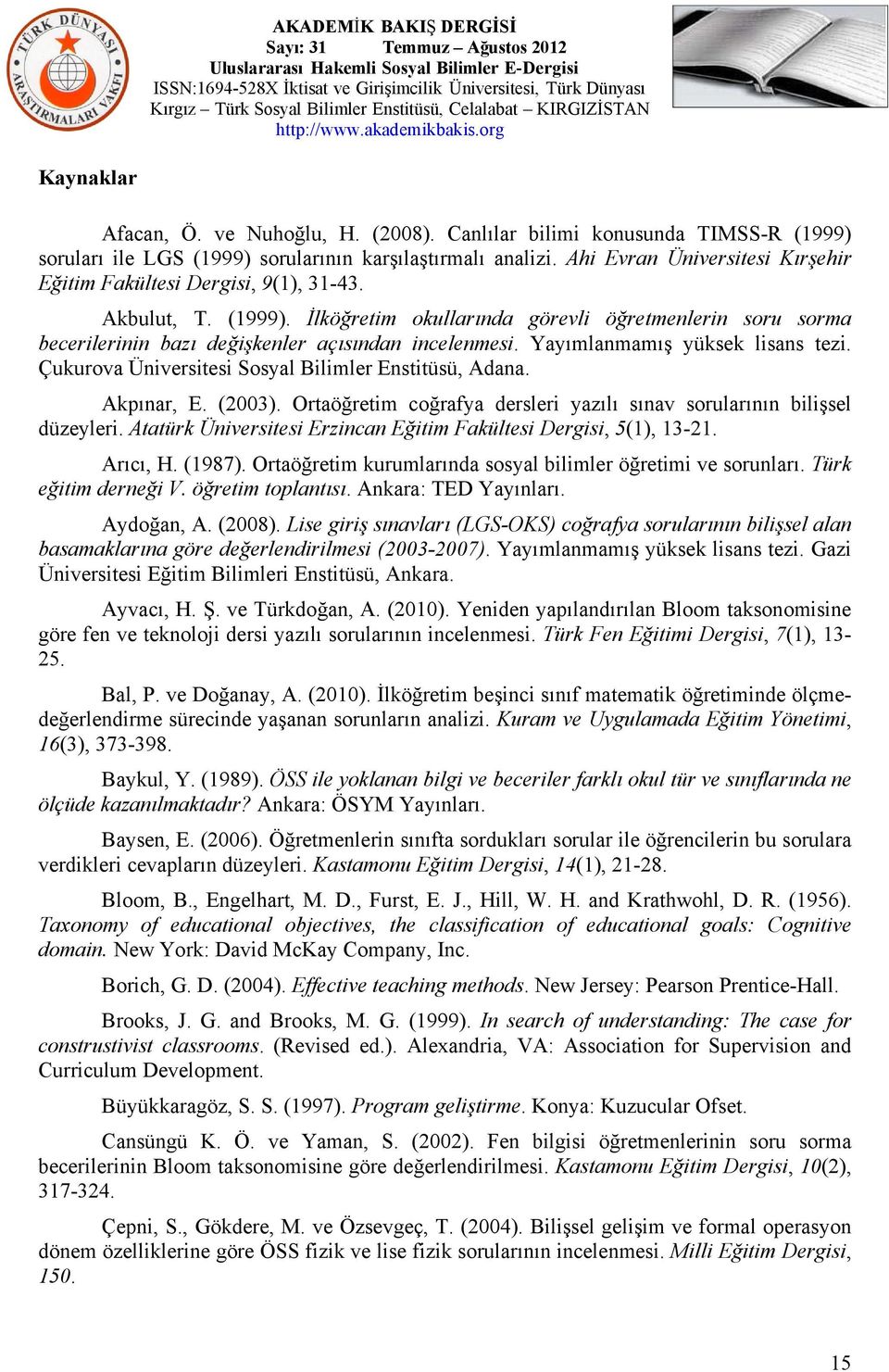 TÜRK DÜNYASI ARAŞTIRMALARI VAKFI

AKADEMİK BAKIŞ DERGİSİ
Sayı: 31 Temmuz – Ağustos 2012
Uluslararası Hakemli Sosyal Bilimler E-Dergisi
ISSN:1694-528X İktisat ve Girişimcilik Üniversitesi, Türk Dünyası Kırgız – Türk Sosyal Bilimler Enstitüsü, Celalabat – KIRGIZİSTAN
http://www.akademikbakis.org

Kaynaklar

Afacan, Ö. ve Nuhoğlu, H. (2008). Canlılar bilimi konusunda TIMSS-R (1999) soruları ile LGS (1999) sorularının karşılaştırmalı analizi. Ahi Evran Üniversitesi Kırşehir Eğitim Fakültesi Dergisi, 9(1), 31-43.

Akbulut, T. (1999). İlköğretim okullarında görevli öğretmenlerin soru sorma becerilerinin bazı değişkenler açısından incelenmesi. Yayımlanmamış yüksek lisans tezi. Çukurova Üniversitesi Sosyal Bilimler Enstitüsü, Adana.

Akpınar, E. (2003). Ortaöğretim coğrafya dersleri yazılı sınav sorularının bilişsel düzeyleri. Atatürk Üniversitesi Erzincan Eğitim Fakültesi Dergisi, 5(1), 13-21.

Arıcı, H. (1987). Ortaöğretim kurumlarında sosyal bilimler öğretimi ve sorunları. Türk eğitim derneği V. öğretim toplantısı. Ankara: TED Yayınları.

Aydoğan, A. (2008). Lise giriş sınavları (LGS-OKS) coğrafya sorularının bilişsel alan basamaklarına göre değerlendirilmesi (2003-2007). Yayımlanmamış yüksek lisans tezi. Gazi Üniversitesi Eğitim Bilimleri Enstitüsü, Ankara.

Ayvacı, H. Ş. ve Türkdoğan, A. (2010). Yeniden yapılandırılan Bloom taksonomisine göre fen ve teknoloji dersi yazılı sorularının incelenmesi. Türk Fen Eğitimi Dergisi, 7(1), 13-25.

Bal, P. ve Doğanay, A. (2010). İlköğretim beşinci sınıf matematik öğretiminde ölçme-değerlendirme sürecinde yaşanan sorunların analizi. Kuram ve Uygulamada Eğitim Yönetimi, 16(3), 373-398.

Baykul, Y. (1989). ÖSS ile yoklanan bilgi ve beceriler farklı okul tür ve sınıflarında ne ölçüde kazanılmaktadır? Ankara: ÖSYM Yayınları.

Baysen, E. (2006). Öğretmenlerin sınıfta sordukları sorular ile öğrencilerin bu sorulara verdikleri cevapların düzeyleri. Kastamonu Eğitim Dergisi, 14(1), 21-28.

Bloom, B., Engelhart, M. D., Furst, E. J., Hill, W. H. and Krathwohl, D. R. (1956). Taxonomy of educational objectives, the classification of educational goals: Cognitive domain. New York: David McKay Company, Inc.

Borich, G. D. (2004). Effective teaching methods. New Jersey: Pearson Prentice-Hall.

Brooks, J. G. and Brooks, M. G. (1999). In search of understanding: The case for construstivist classrooms. (Revised ed.). Alexandria, VA: Association for Supervision and Curriculum Development.

Büyükkaragöz, S. S. (1997). Program geliştirme. Konya: Kuzucular Ofset.

Cansüngü K. Ö. ve Yaman, S. (2002). Fen bilgisi öğretmenlerinin soru sorma becerilerinin Bloom taksonomisine göre değerlendirilmesi. Kastamonu Eğitim Dergisi, 10(2), 317-324.

Çepni, S., Gökdere, M. ve Özsevgeç, T. (2004). Bilişsel gelişim ve formal operasyon dönem özelliklerine göre ÖSS fizik ve lise fizik sorularının incelenmesi. Milli Eğitim Dergisi, 150.

15